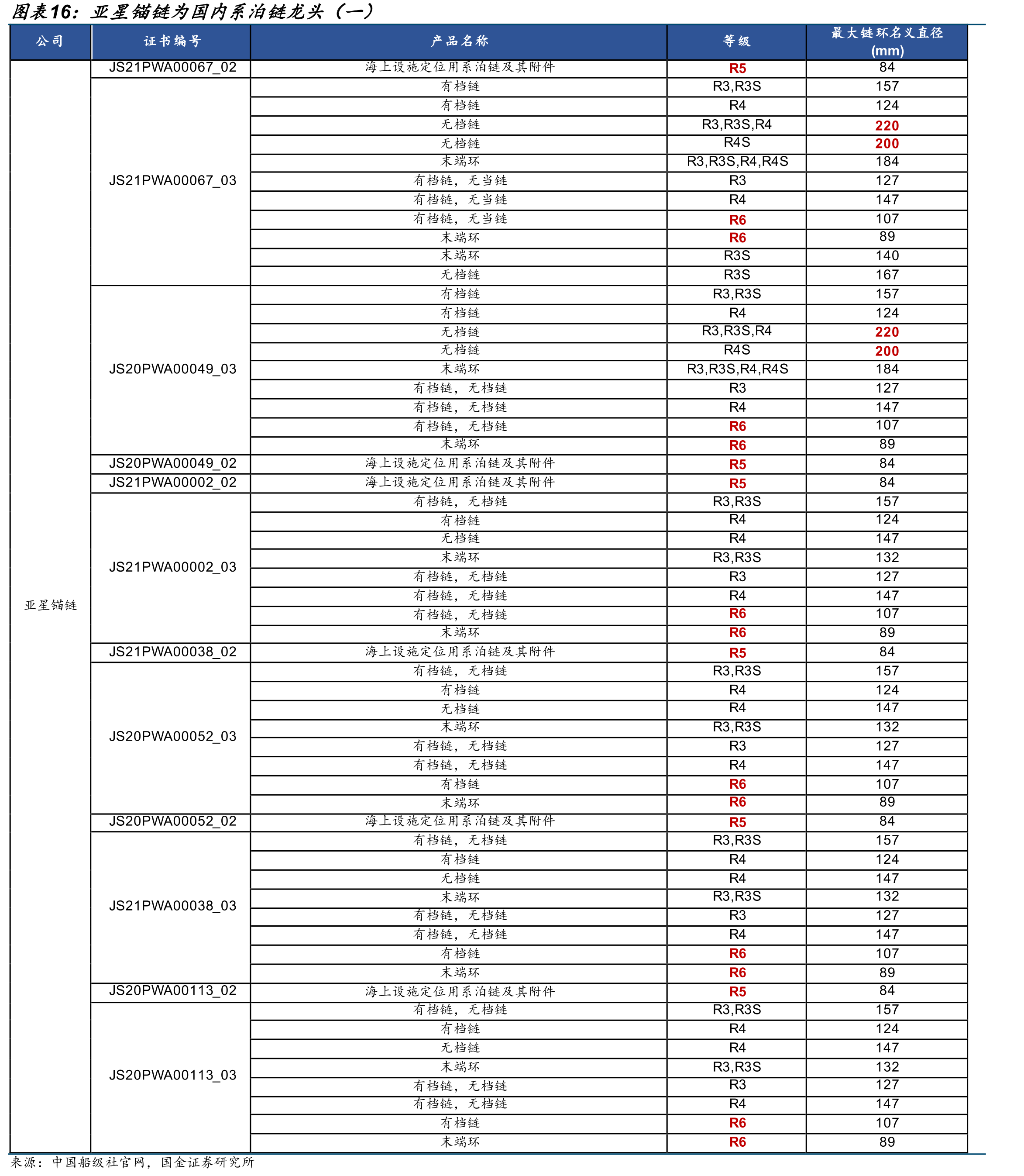 图表16：亚星锚链为国内系泊链龙头（一）

| 公司 | 证书编号 | 产品名称 | 等级 | 最大链环名义直径(mm) |
|---|---|---|---|---|
| 亚星锚链 | JS21PWA00067_02 | 海上设施定位用系泊链及其附件 | R5 | 84 |
|  | JS21PWA00067_03 | 有档链 | R3,R3S | 157 |
|  |  | 有档链 | R4 | 124 |
|  |  | 无档链 | R3,R3S,R4 | 220 |
|  |  | 无档链 | R4S | 200 |
|  |  | 末端环 | R3,R3S,R4,R4S | 184 |
|  |  | 有档链，无当链 | R3 | 127 |
|  |  | 有档链，无当链 | R4 | 147 |
|  |  | 有档链，无当链 | R6 | 107 |
|  |  | 末端环 | R6 | 89 |
|  |  | 末端环 | R3S | 140 |
|  |  | 无档链 | R3S | 167 |
|  | JS20PWA00049_03 | 有档链 | R3,R3S | 157 |
|  |  | 有档链 | R4 | 124 |
|  |  | 无档链 | R3,R3S,R4 | 220 |
|  |  | 无档链 | R4S | 200 |
|  |  | 末端环 | R3,R3S,R4,R4S | 184 |
|  |  | 有档链，无档链 | R3 | 127 |
|  |  | 有档链，无档链 | R4 | 147 |
|  |  | 有档链，无档链 | R6 | 107 |
|  |  | 末端环 | R6 | 89 |
|  | JS20PWA00049_02 | 海上设施定位用系泊链及其附件 | R5 | 84 |
|  | JS21PWA00002_02 | 海上设施定位用系泊链及其附件 | R5 | 84 |
|  | JS21PWA00002_03 | 有档链，无档链 | R3,R3S | 157 |
|  |  | 有档链 | R4 | 124 |
|  |  | 无档链 | R4 | 147 |
|  |  | 末端环 | R3,R3S | 132 |
|  |  | 有档链，无档链 | R3 | 127 |
|  |  | 有档链，无档链 | R4 | 147 |
|  |  | 有档链，无档链 | R6 | 107 |
|  |  | 末端环 | R6 | 89 |
|  | JS21PWA00038_02 | 海上设施定位用系泊链及其附件 | R5 | 84 |
|  | JS20PWA00052_03 | 有档链，无档链 | R3,R3S | 157 |
|  |  | 有档链 | R4 | 124 |
|  |  | 无档链 | R4 | 147 |
|  |  | 末端环 | R3,R3S | 132 |
|  |  | 有档链，无档链 | R3 | 127 |
|  |  | 有档链，无档链 | R4 | 147 |
|  |  | 有档链 | R6 | 107 |
|  |  | 末端环 | R6 | 89 |
|  | JS20PWA00052_02 | 海上设施定位用系泊链及其附件 | R5 | 84 |
|  | JS21PWA00038_03 | 有档链，无档链 | R3,R3S | 157 |
|  |  | 有档链 | R4 | 124 |
|  |  | 无档链 | R4 | 147 |
|  |  | 末端环 | R3,R3S | 132 |
|  |  | 有档链，无档链 | R3 | 127 |
|  |  | 有档链，无档链 | R4 | 147 |
|  |  | 有档链 | R6 | 107 |
|  |  | 末端环 | R6 | 89 |
|  | JS20PWA00113_02 | 海上设施定位用系泊链及其附件 | R5 | 84 |
|  | JS20PWA00113_03 | 有档链，无档链 | R3,R3S | 157 |
|  |  | 有档链 | R4 | 124 |
|  |  | 无档链 | R4 | 147 |
|  |  | 末端环 | R3,R3S | 132 |
|  |  | 有档链，无档链 | R3 | 127 |
|  |  | 有档链，无档链 | R4 | 147 |
|  |  | 有档链 | R6 | 107 |
|  |  | 末端环 | R6 | 89 |

来源：中国船级社官网，国金证券研究所